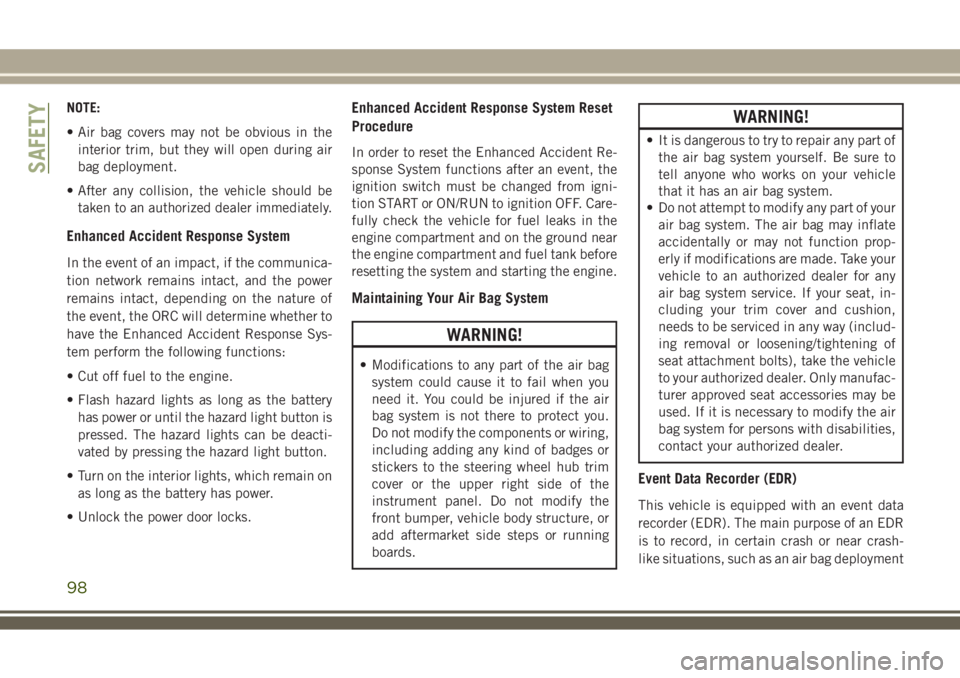 SAFETY

NOTE:

• Air bag covers may not be obvious in the interior trim, but they will open during air bag deployment.

• After any collision, the vehicle should be taken to an authorized dealer immediately.

Enhanced Accident Response System

In the event of an impact, if the communication network remains intact, and the power remains intact, depending on the nature of the event, the ORC will determine whether to have the Enhanced Accident Response System perform the following functions:

• Cut off fuel to the engine.

• Flash hazard lights as long as the battery has power or until the hazard light button is pressed. The hazard lights can be deactivated by pressing the hazard light button.

• Turn on the interior lights, which remain on as long as the battery has power.

• Unlock the power door locks.

Enhanced Accident Response System Reset Procedure

In order to reset the Enhanced Accident Response System functions after an event, the ignition switch must be changed from ignition START or ON/RUN to ignition OFF. Carefully check the vehicle for fuel leaks in the engine compartment and on the ground near the engine compartment and fuel tank before resetting the system and starting the engine.

Maintaining Your Air Bag System

WARNING!

• Modifications to any part of the air bag system could cause it to fail when you need it. You could be injured if the air bag system is not there to protect you. Do not modify the components or wiring, including adding any kind of badges or stickers to the steering wheel hub trim cover or the upper right side of the instrument panel. Do not modify the front bumper, vehicle body structure, or add aftermarket side steps or running boards.

WARNING!

• It is dangerous to try to repair any part of the air bag system yourself. Be sure to tell anyone who works on your vehicle that it has an air bag system.
• Do not attempt to modify any part of your air bag system. The air bag may inflate accidentally or may not function properly if modifications are made. Take your vehicle to an authorized dealer for any air bag system service. If your seat, including your trim cover and cushion, needs to be serviced in any way (including removal or loosening/tightening of seat attachment bolts), take the vehicle to your authorized dealer. Only manufacturer approved seat accessories may be used. If it is necessary to modify the air bag system for persons with disabilities, contact your authorized dealer.

Event Data Recorder (EDR)

This vehicle is equipped with an event data recorder (EDR). The main purpose of an EDR is to record, in certain crash or near crash-like situations, such as an air bag deployment

98

carmanualsonline.info